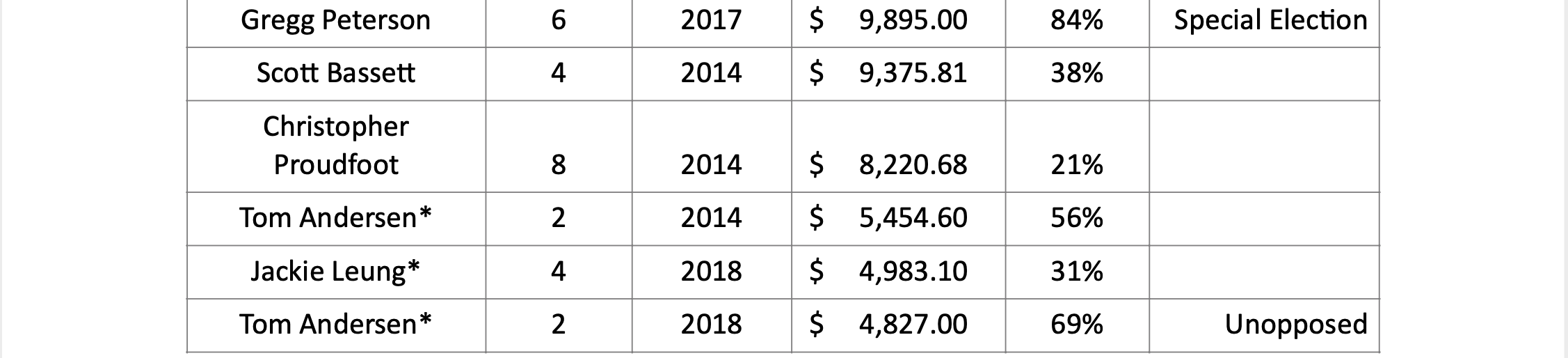 | Gregg Peterson | 6 | 2017 | $ 9,895.00 | 84% | Special Election |
|---|---|---|---|---|---|
| Scott Bassett | 4 | 2014 | $ 9,375.81 | 38% | |
| Christopher Proudfoot | 8 | 2014 | $ 8,220.68 | 21% | |
| Tom Andersen* | 2 | 2014 | $ 5,454.60 | 56% | |
| Jackie Leung* | 4 | 2018 | $ 4,983.10 | 31% | |
| Tom Andersen* | 2 | 2018 | $ 4,827.00 | 69% | Unopposed |